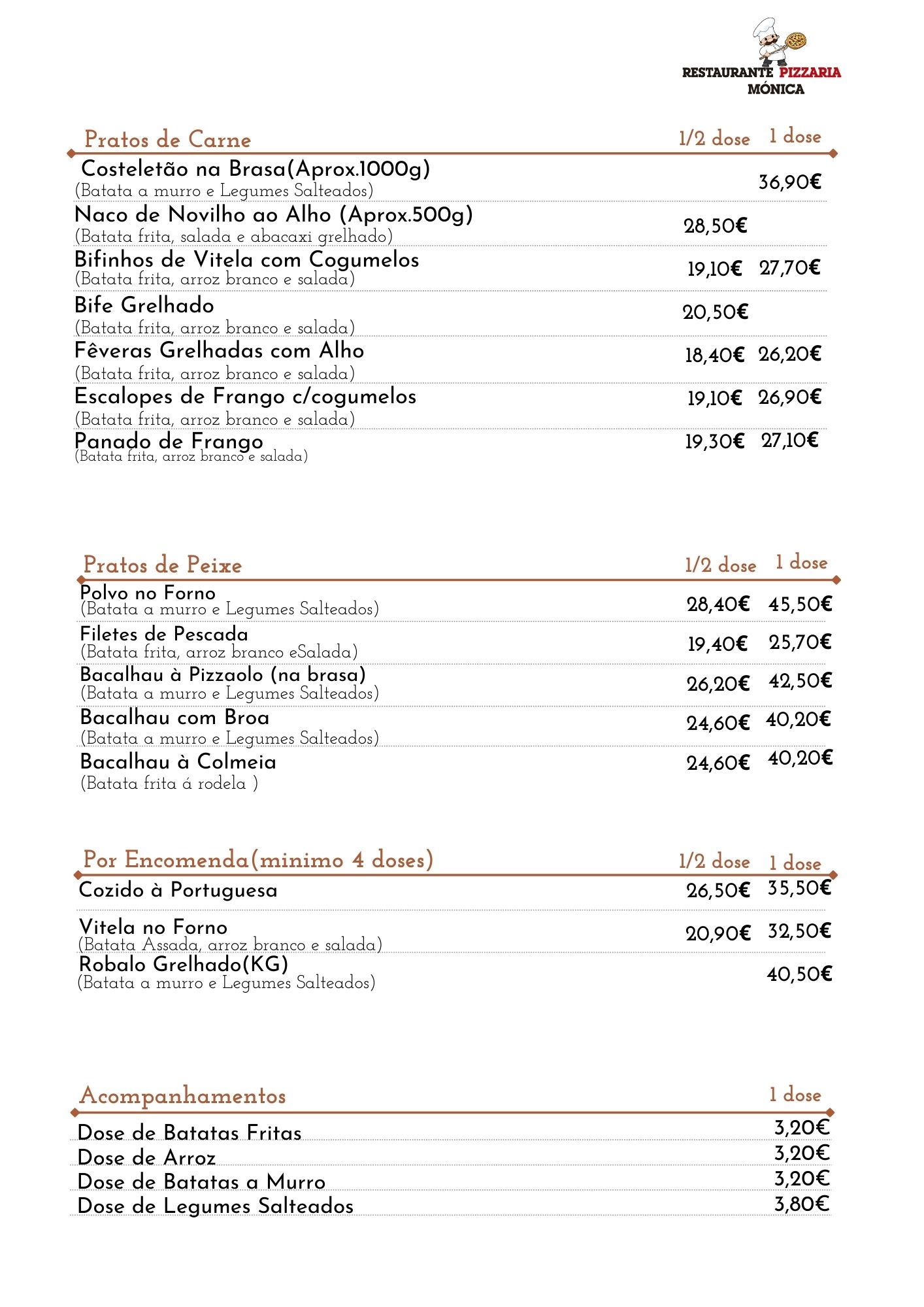 RESTAURANTE PIZZARIA MÓNICA

| Pratos de Carne | 1/2 dose | 1 dose |
|---|---|---|
| Costeletão na Brasa(Aprox.1000g) (Batata a murro e Legumes Salteados) | | 36,90€ |
| Naco de Novilho ao Alho (Aprox.500g) (Batata frita, salada e abacaxi grelhado) | 28,50€ | |
| Bifinhos de Vitela com Cogumelos (Batata frita, arroz branco e salada) | 19,10€ | 27,70€ |
| Bife Grelhado (Batata frita, arroz branco e salada) | 20,50€ | |
| Fêveras Grelhadas com Alho (Batata frita, arroz branco e salada) | 18,40€ | 26,20€ |
| Escalopes de Frango c/cogumelos (Batata frita, arroz branco e salada) | 19,10€ | 26,90€ |
| Panado de Frango (Batata frita, arroz branco e salada) | 19,30€ | 27,10€ |

| Pratos de Peixe | 1/2 dose | 1 dose |
|---|---|---|
| Polvo no Forno (Batata a murro e Legumes Salteados) | 28,40€ | 45,50€ |
| Filetes de Pescada (Batata frita, arroz branco eSalada) | 19,40€ | 25,70€ |
| Bacalhau à Pizzaolo (na brasa) (Batata a murro e Legumes Salteados) | 26,20€ | 42,50€ |
| Bacalhau com Broa (Batata a murro e Legumes Salteados) | 24,60€ | 40,20€ |
| Bacalhau à Colmeia (Batata frita á rodela ) | 24,60€ | 40,20€ |

| Por Encomenda(minimo 4 doses) | 1/2 dose | 1 dose |
|---|---|---|
| Cozido à Portuguesa | 26,50€ | 35,50€ |
| Vitela no Forno (Batata Assada, arroz branco e salada) | 20,90€ | 32,50€ |
| Robalo Grelhado(KG) (Batata a murro e Legumes Salteados) | | 40,50€ |

| Acompanhamentos | 1 dose |
|---|---|
| Dose de Batatas Fritas | 3,20€ |
| Dose de Arroz | 3,20€ |
| Dose de Batatas a Murro | 3,20€ |
| Dose de Legumes Salteados | 3,80€ |